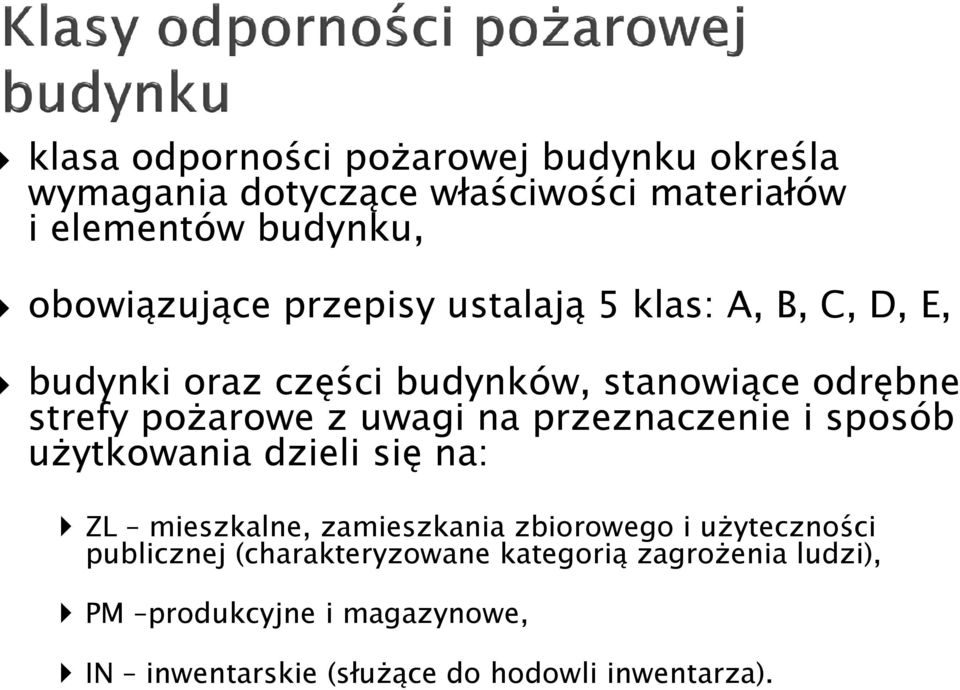 Klasy odporności pożarowej budynku

klasa odporności pożarowej budynku określa wymagania dotyczące właściwości materiałów i elementów budynku,

obowiązujące przepisy ustalają 5 klas: A, B, C, D, E,

budynki oraz części budynków, stanowiące odrębne strefy pożarowe z uwagi na przeznaczenie i sposób użytkowania dzieli się na:

ZL – mieszkalne, zamieszkania zbiorowego i użyteczności publicznej (charakteryzowane kategorią zagrożenia ludzi),

PM –produkcyjne i magazynowe,

IN – inwentarskie (służące do hodowli inwentarza).